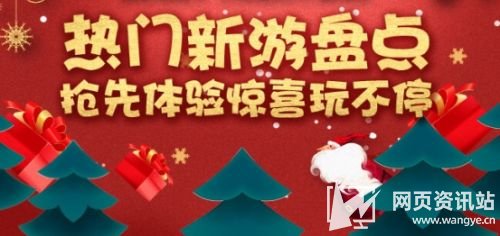 热门新游盘点
抢先体验惊喜玩不停

网页资讯站
www.wangye.cn